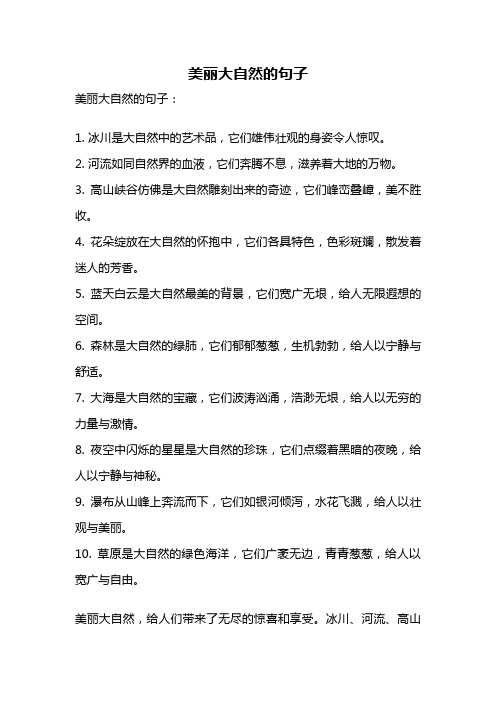 美丽大自然的句子

美丽大自然的句子：

1. 冰川是大自然中的艺术品，它们雄伟壮观的身姿令人惊叹。
2. 河流如同自然界的血液，它们奔腾不息，滋养着大地的万物。
3. 高山峡谷仿佛是大自然雕刻出来的奇迹，它们峰峦叠嶂，美不胜收。
4. 花朵绽放在大自然的怀抱中，它们各具特色，色彩斑斓，散发着迷人的芳香。
5. 蓝天白云是大自然最美的背景，它们宽广无垠，给人无限遐想的空间。
6. 森林是大自然的绿肺，它们郁郁葱葱，生机勃勃，给人以宁静与舒适。
7. 大海是大自然的宝藏，它们波涛汹涌，浩渺无垠，给人以无穷的力量与激情。
8. 夜空中闪烁的星星是大自然的珍珠，它们点缀着黑暗的夜晚，给人以宁静与神秘。
9. 瀑布从山峰上奔流而下，它们如银河倾泻，水花飞溅，给人以壮观与美丽。
10. 草原是大自然的绿色海洋，它们广袤无边，青青葱葱，给人以宽广与自由。

美丽大自然，给人们带来了无尽的惊喜和享受。冰川、河流、高山